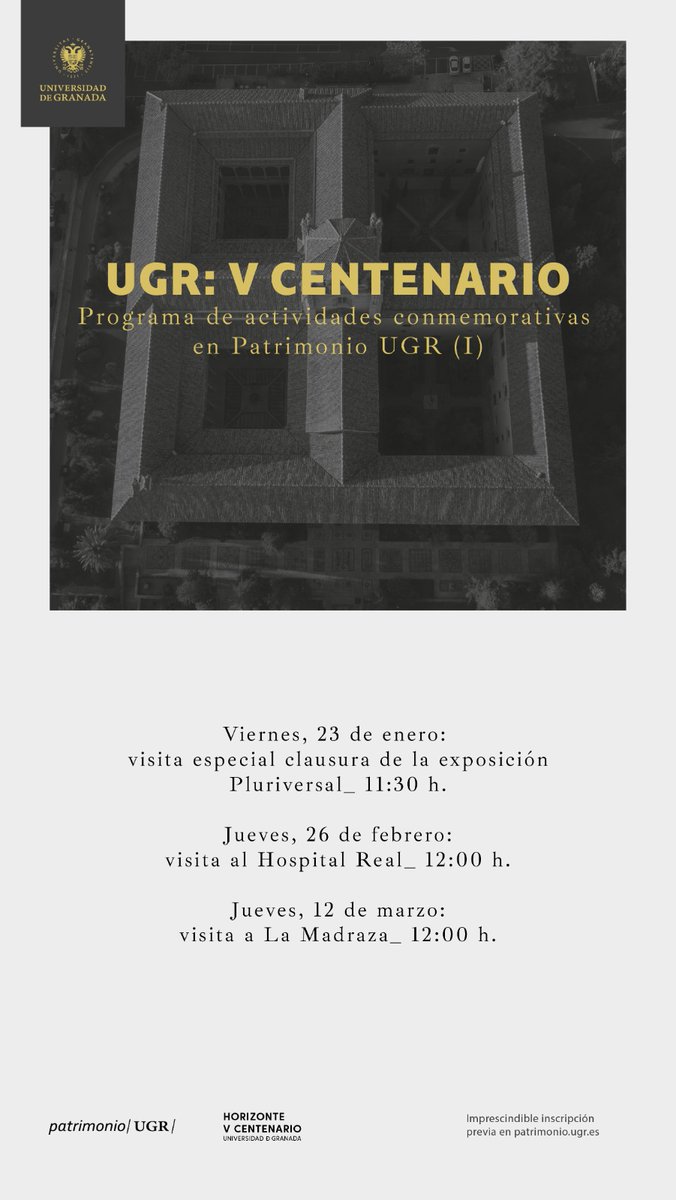 UNIVERSIDAD DE GRANADA

UGR: V CENTENARIO
Programa de actividades conmemorativas en Patrimonio UGR (I)

Viernes, 23 de enero:
visita especial clausura de la exposición Pluriversal_ 11:30 h.

Jueves, 26 de febrero:
visita al Hospital Real_ 12:00 h.

Jueves, 12 de marzo:
visita a La Madraza_ 12:00 h.

patrimonio/ UGR/

HORIZONTE V CENTENARIO UNIVERSIDAD DE GRANADA

Imprescindible inscripción previa en patrimonio.ugr.es